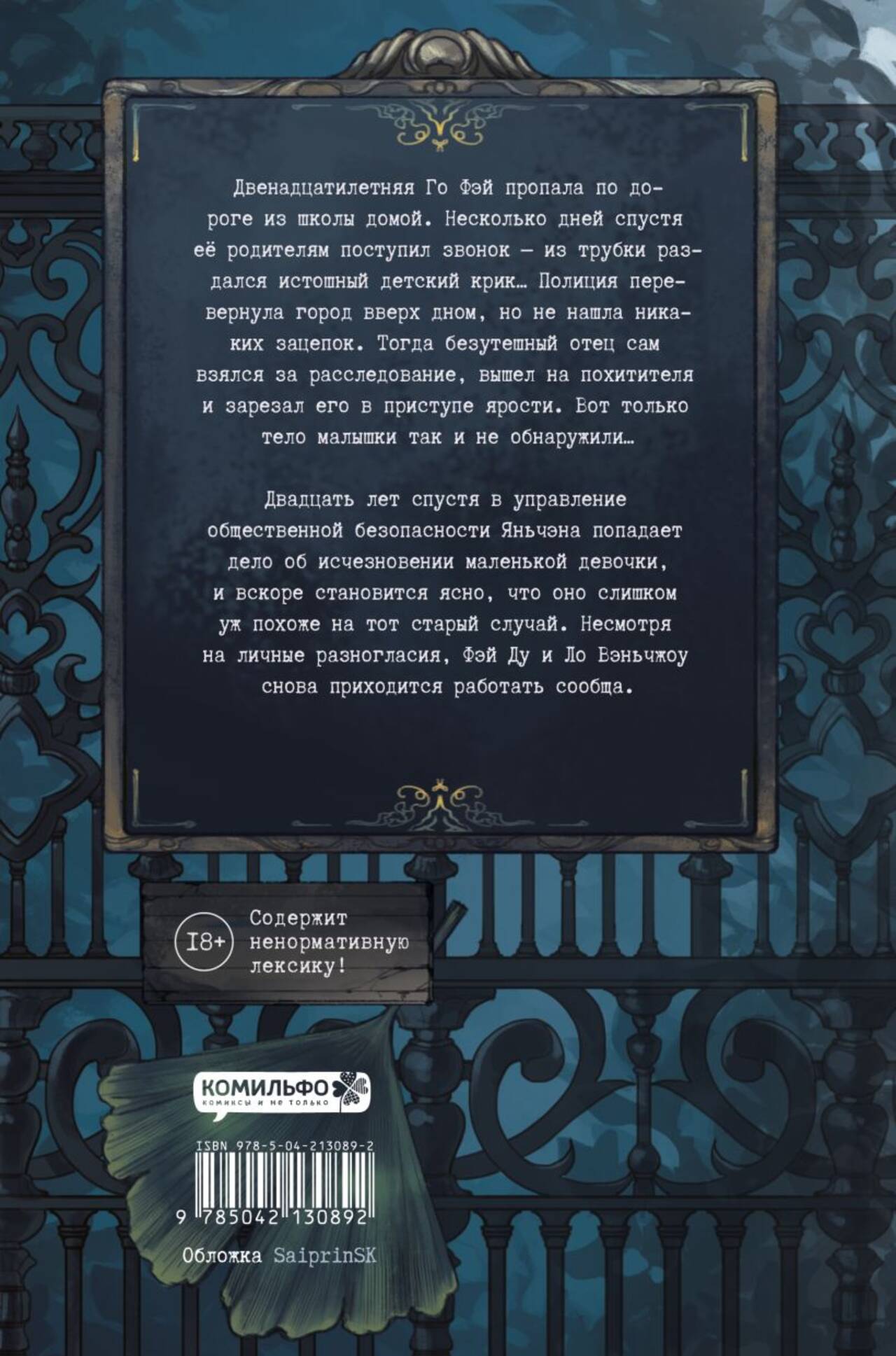 Двенадцатилетняя Го Фэй пропала по дороге из школы домой. Несколько дней спустя её родителям поступил звонок — из трубки раздался истошный детский крик… Полиция перевернула город вверх дном, но не нашла никаких зацепок. Тогда безутешный отец сам взялся за расследование, вышел на похитителя и зарезал его в приступе ярости. Вот только тело малышки так и не обнаружили…

Двадцать лет спустя в управление общественной безопасности Яньчэна попадает дело об исчезновении маленькой девочки, и вскоре становится ясно, что оно слишком уж похоже на тот старый случай. Несмотря на личные разногласия, Фэй Ду и Ло Вэньчжоу снова приходится работать сообща.

18+

Содержит ненормативную лексику!

КОМИЛЬФО
комиксы и не только

ISBN 978-5-04-213089-2

9 785042 130892

Обложка SaiprinSK